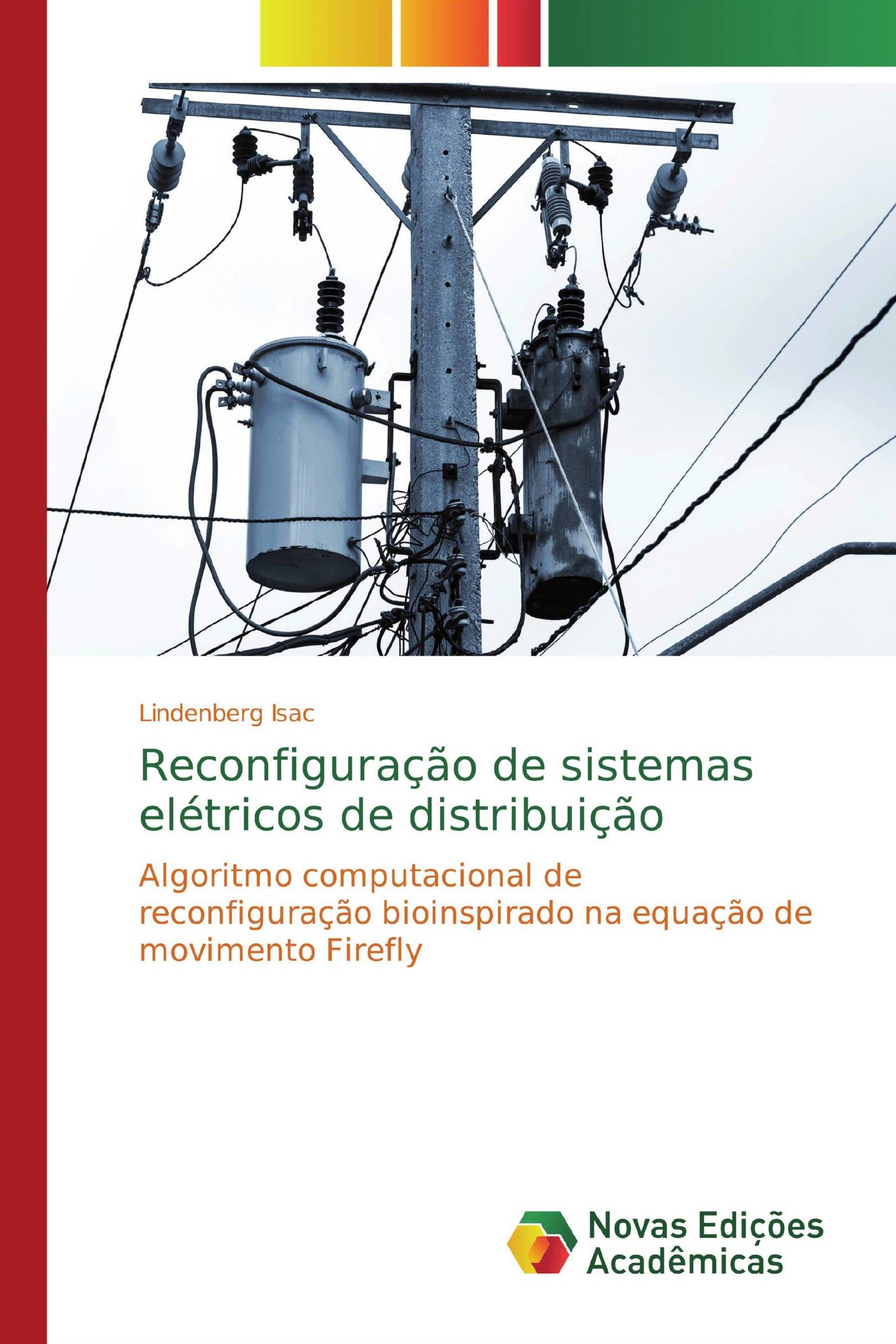 Lindenberg Isac

Reconfiguração de sistemas elétricos de distribuição

Algoritmo computacional de reconfiguração bioinspirado na equação de movimento Firefly

Novas Edições Acadêmicas